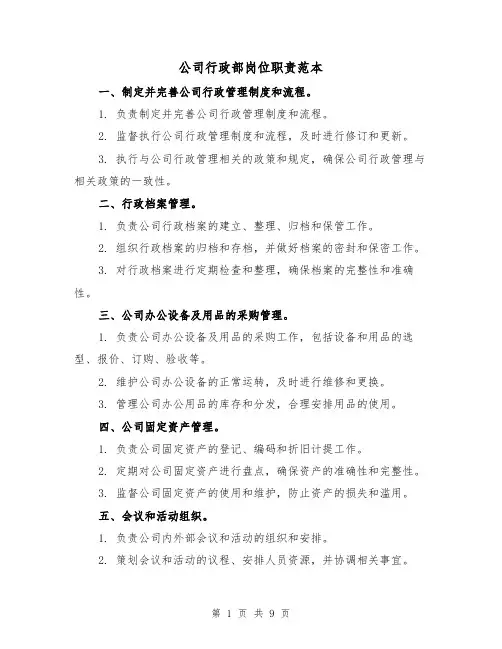 公司行政部岗位职责范本

一、制定并完善公司行政管理制度和流程。

1. 负责制定并完善公司行政管理制度和流程。

2. 监督执行公司行政管理制度和流程，及时进行修订和更新。

3. 执行与公司行政管理相关的政策和规定，确保公司行政管理与相关政策的一致性。

二、行政档案管理。

1. 负责公司行政档案的建立、整理、归档和保管工作。

2. 组织行政档案的归档和存档，并做好档案的密封和保密工作。

3. 对行政档案进行定期检查和整理，确保档案的完整性和准确性。

三、公司办公设备及用品的采购管理。

1. 负责公司办公设备及用品的采购工作，包括设备和用品的选型、报价、订购、验收等。

2. 维护公司办公设备的正常运转，及时进行维修和更换。

3. 管理公司办公用品的库存和分发，合理安排用品的使用。

四、公司固定资产管理。

1. 负责公司固定资产的登记、编码和折旧计提工作。

2. 定期对公司固定资产进行盘点，确保资产的准确性和完整性。

3. 监督公司固定资产的使用和维护，防止资产的损失和滥用。

五、会议和活动组织。

1. 负责公司内外部会议和活动的组织和安排。

2. 策划会议和活动的议程、安排人员资源，并协调相关事宜。

第 1 页 共 9 页